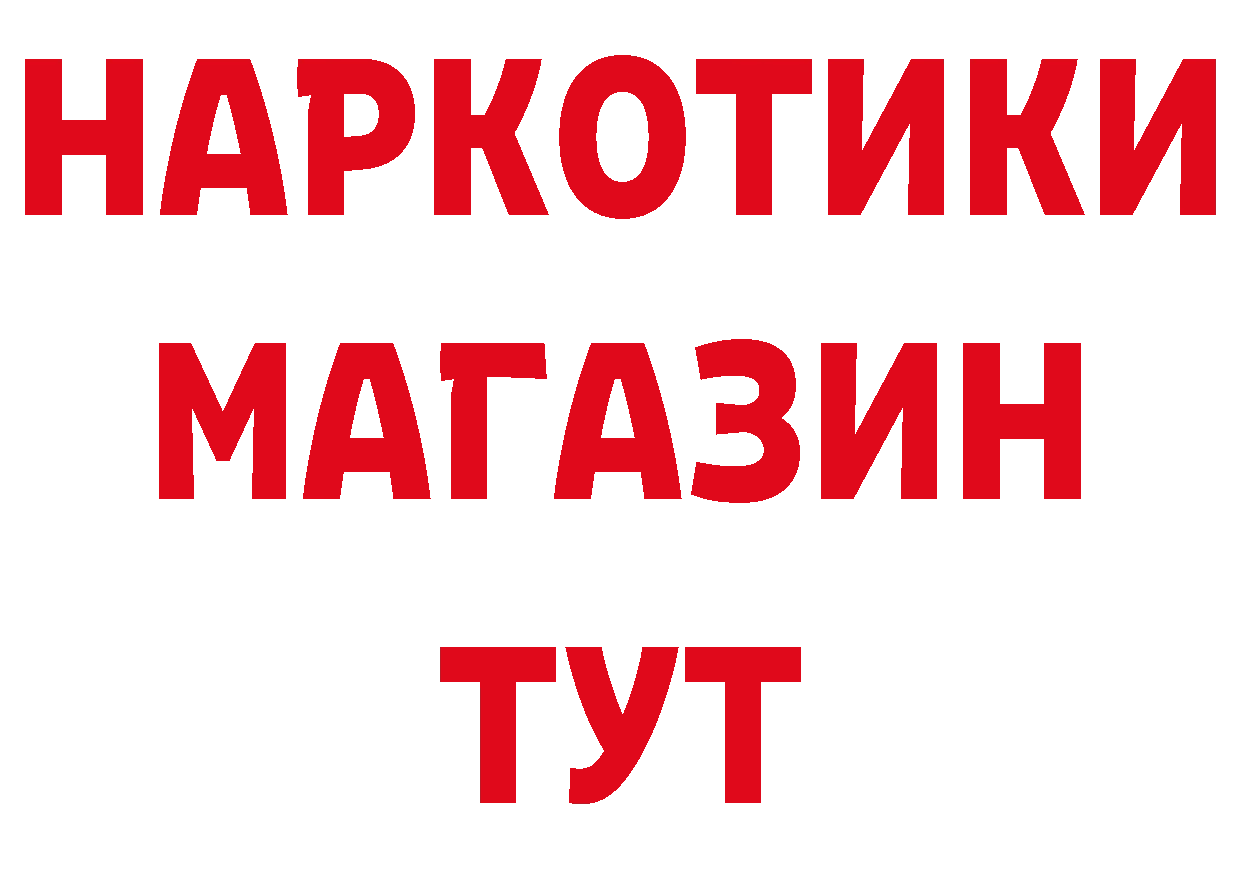 НАРКОТИКИ МАГАЗИН ТУТ